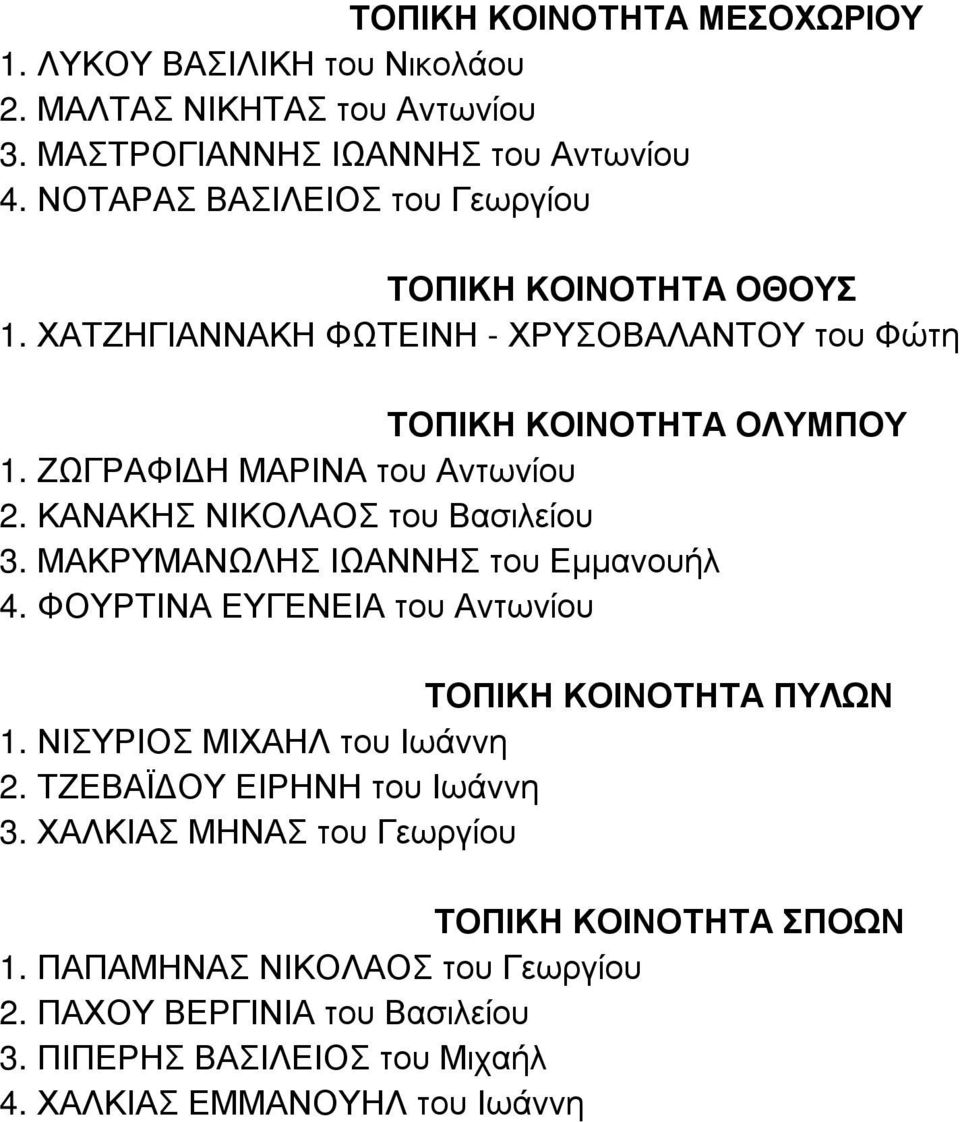 ΤΟΠΙΚΗ ΚΟΙΝΟΤΗΤΑ ΜΕΣΟΧΩΡΙΟΥ
1. ΛΥΚΟΥ ΒΑΣΙΛΙΚΗ του Νικολάου
2. ΜΑΛΤΑΣ ΝΙΚΗΤΑΣ του Αντωνίου
3. ΜΑΣΤΡΟΓΙΑΝΝΗΣ ΙΩΑΝΝΗΣ του Αντωνίου
4. ΝΟΤΑΡΑΣ ΒΑΣΙΛΕΙΟΣ του Γεωργίου

ΤΟΠΙΚΗ ΚΟΙΝΟΤΗΤΑ ΟΘΟΥΣ
1. ΧΑΤΖΗΓΙΑΝΝΑΚΗ ΦΩΤΕΙΝΗ - ΧΡΥΣΟΒΑΛΑΝΤΟΥ του Φώτη

ΤΟΠΙΚΗ ΚΟΙΝΟΤΗΤΑ ΟΛΥΜΠΟΥ
1. ΖΩΓΡΑΦΙΔΗ ΜΑΡΙΝΑ του Αντωνίου
2. ΚΑΝΑΚΗΣ ΝΙΚΟΛΑΟΣ του Βασιλείου
3. ΜΑΚΡΥΜΑΝΩΛΗΣ ΙΩΑΝΝΗΣ του Εμμανουήλ
4. ΦΟΥΡΤΙΝΑ ΕΥΓΕΝΕΙΑ του Αντωνίου

ΤΟΠΙΚΗ ΚΟΙΝΟΤΗΤΑ ΠΥΛΩΝ
1. ΝΙΣΥΡΙΟΣ ΜΙΧΑΗΛ του Ιωάννη
2. ΤΖΕΒΑΪΔΟΥ ΕΙΡΗΝΗ του Ιωάννη
3. ΧΑΛΚΙΑΣ ΜΗΝΑΣ του Γεωργίου

ΤΟΠΙΚΗ ΚΟΙΝΟΤΗΤΑ ΣΠΟΩΝ
1. ΠΑΠΑΜΗΝΑΣ ΝΙΚΟΛΑΟΣ του Γεωργίου
2. ΠΑΧΟΥ ΒΕΡΓΙΝΙΑ του Βασιλείου
3. ΠΙΠΕΡΗΣ ΒΑΣΙΛΕΙΟΣ του Μιχαήλ
4. ΧΑΛΚΙΑΣ ΕΜΜΑΝΟΥΗΛ του Ιωάννη